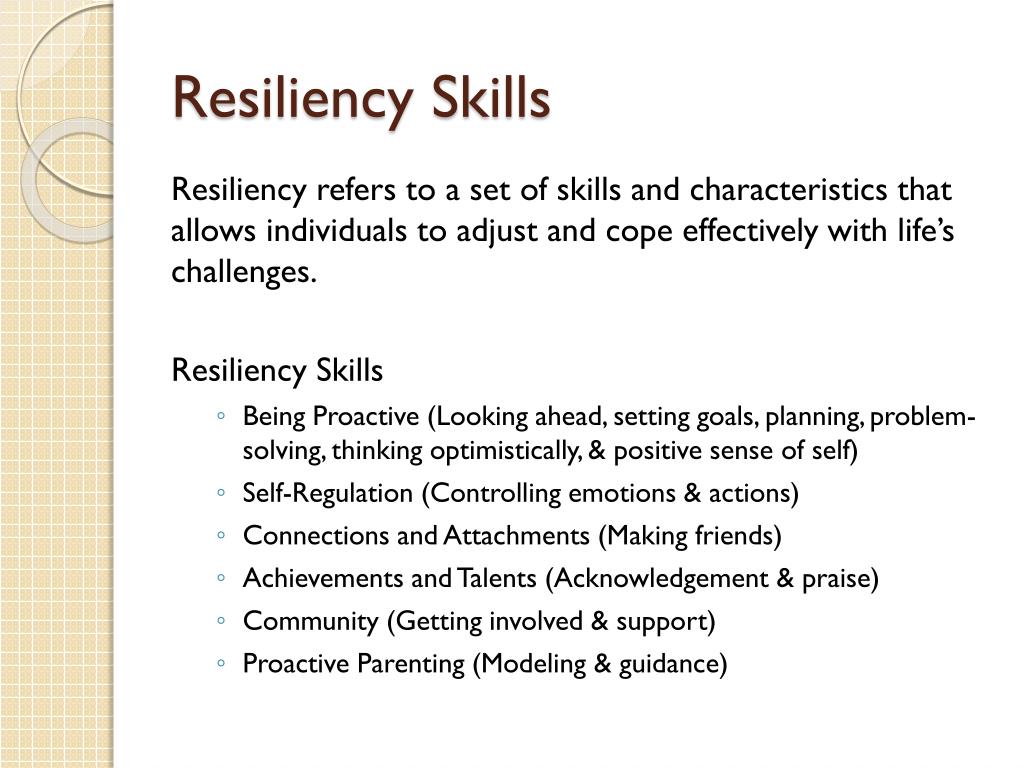 Resiliency Skills

Resiliency refers to a set of skills and characteristics that allows individuals to adjust and cope effectively with life's challenges.

Resiliency Skills

◦ Being Proactive (Looking ahead, setting goals, planning, problem-solving, thinking optimistically, & positive sense of self)
◦ Self-Regulation (Controlling emotions & actions)
◦ Connections and Attachments (Making friends)
◦ Achievements and Talents (Acknowledgement & praise)
◦ Community (Getting involved & support)
◦ Proactive Parenting (Modeling & guidance)